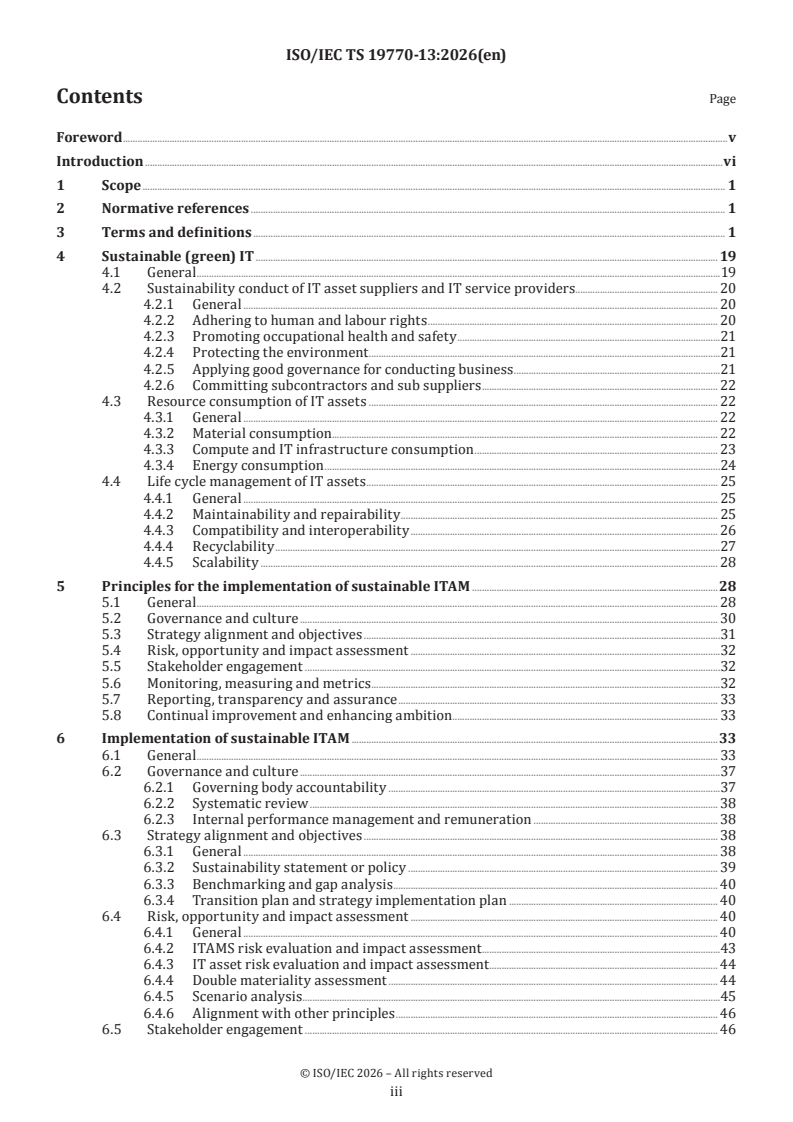 ISO/IEC TS 19770-13:2026(en)

Contents

Page

Foreword v
Introduction vi
1 Scope 1
2 Normative references 1
3 Terms and definitions 1
4 Sustainable (green) IT 19
4.1 General 19
4.2 Sustainability conduct of IT asset suppliers and IT service providers 20
4.2.1 General 20
4.2.2 Adhering to human and labour rights 20
4.2.3 Promoting occupational health and safety 21
4.2.4 Protecting the environment 21
4.2.5 Applying good governance for conducting business 21
4.2.6 Committing subcontractors and sub suppliers 22
4.3 Resource consumption of IT assets 22
4.3.1 General 22
4.3.2 Material consumption 22
4.3.3 Compute and IT infrastructure consumption 23
4.3.4 Energy consumption 24
4.4 Life cycle management of IT assets 25
4.4.1 General 25
4.4.2 Maintainability and repairability 25
4.4.3 Compatibility and interoperability 26
4.4.4 Recyclability 27
4.4.5 Scalability 28
5 Principles for the implementation of sustainable ITAM 28
5.1 General 28
5.2 Governance and culture 30
5.3 Strategy alignment and objectives 31
5.4 Risk, opportunity and impact assessment 32
5.5 Stakeholder engagement 32
5.6 Monitoring, measuring and metrics 32
5.7 Reporting, transparency and assurance 33
5.8 Continual improvement and enhancing ambition 33
6 Implementation of sustainable ITAM 33
6.1 General 33
6.2 Governance and culture 37
6.2.1 Governing body accountability 37
6.2.2 Systematic review 38
6.2.3 Internal performance management and remuneration 38
6.3 Strategy alignment and objectives 38
6.3.1 General 38
6.3.2 Sustainability statement or policy 39
6.3.3 Benchmarking and gap analysis 40
6.3.4 Transition plan and strategy implementation plan 40
6.4 Risk, opportunity and impact assessment 40
6.4.1 General 40
6.4.2 ITAMS risk evaluation and impact assessment 43
6.4.3 IT asset risk evaluation and impact assessment 44
6.4.4 Double materiality assessment 44
6.4.5 Scenario analysis 45
6.4.6 Alignment with other principles 46
6.5 Stakeholder engagement 46

© ISO/IEC 2026 – All rights reserved
iii